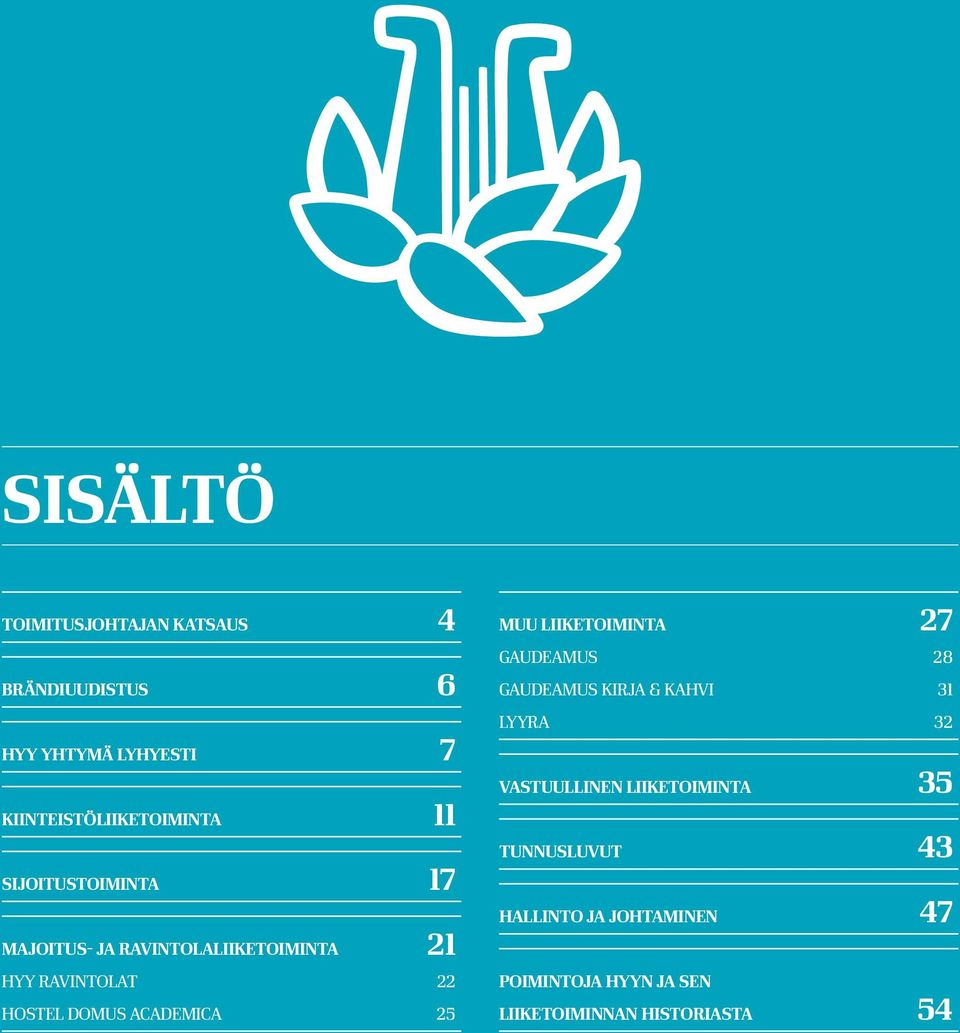 SISÄLTÖ

TOIMITUSJOHTAJAN KATSAUS 4

BRÄNDIUUDISTUS 6

HYY YHTYMÄ LYHYESTI 7

KIINTEISTÖLIIKETOIMINTA 11

SIJOITUSTOIMINTA 17

MAJOITUS- JA RAVINTOLALIIKETOIMINTA 21
HYY RAVINTOLAT 22
HOSTEL DOMUS ACADEMICA 25

MUU LIIKETOIMINTA 27
GAUDEAMUS 28
GAUDEAMUS KIRJA & KAHVI 31
LYYRA 32

VASTUULLINEN LIIKETOIMINTA 35

TUNNUSLUVUT 43

HALLINTO JA JOHTAMINEN 47

POIMINTOJA HYYN JA SEN LIIKETOIMINNAN HISTORIASTA 54